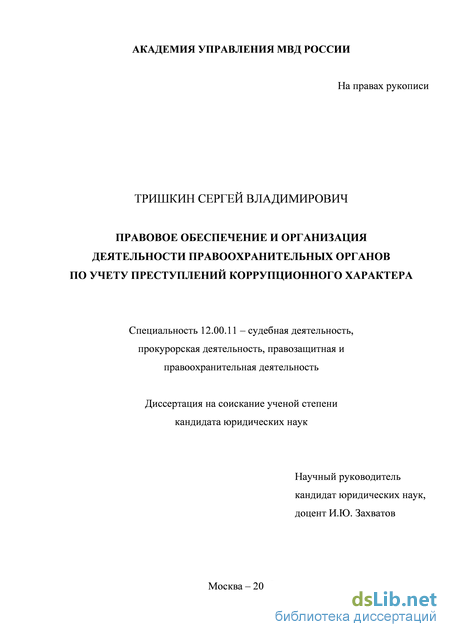 АКАДЕМИЯ УПРАВЛЕНИЯ МВД РОССИИ

На правах рукописи

ТРИШКИН СЕРГЕЙ ВЛАДИМИРОВИЧ

ПРАВОВОЕ ОБЕСПЕЧЕНИЕ И ОРГАНИЗАЦИЯ ДЕЯТЕЛЬНОСТИ ПРАВООХРАНИТЕЛЬНЫХ ОРГАНОВ ПО УЧЕТУ ПРЕСТУПЛЕНИЙ КОРРУПЦИОННОГО ХАРАКТЕРА

Специальность 12.00.11 – судебная деятельность, прокурорская деятельность, правозащитная и правоохранительная деятельность

Диссертация на соискание ученой степени кандидата юридических наук

Научный руководитель
кандидат юридических наук,
доцент И.Ю. Захватов

Москва – 20

dsLib.net
библиотека диссертаций